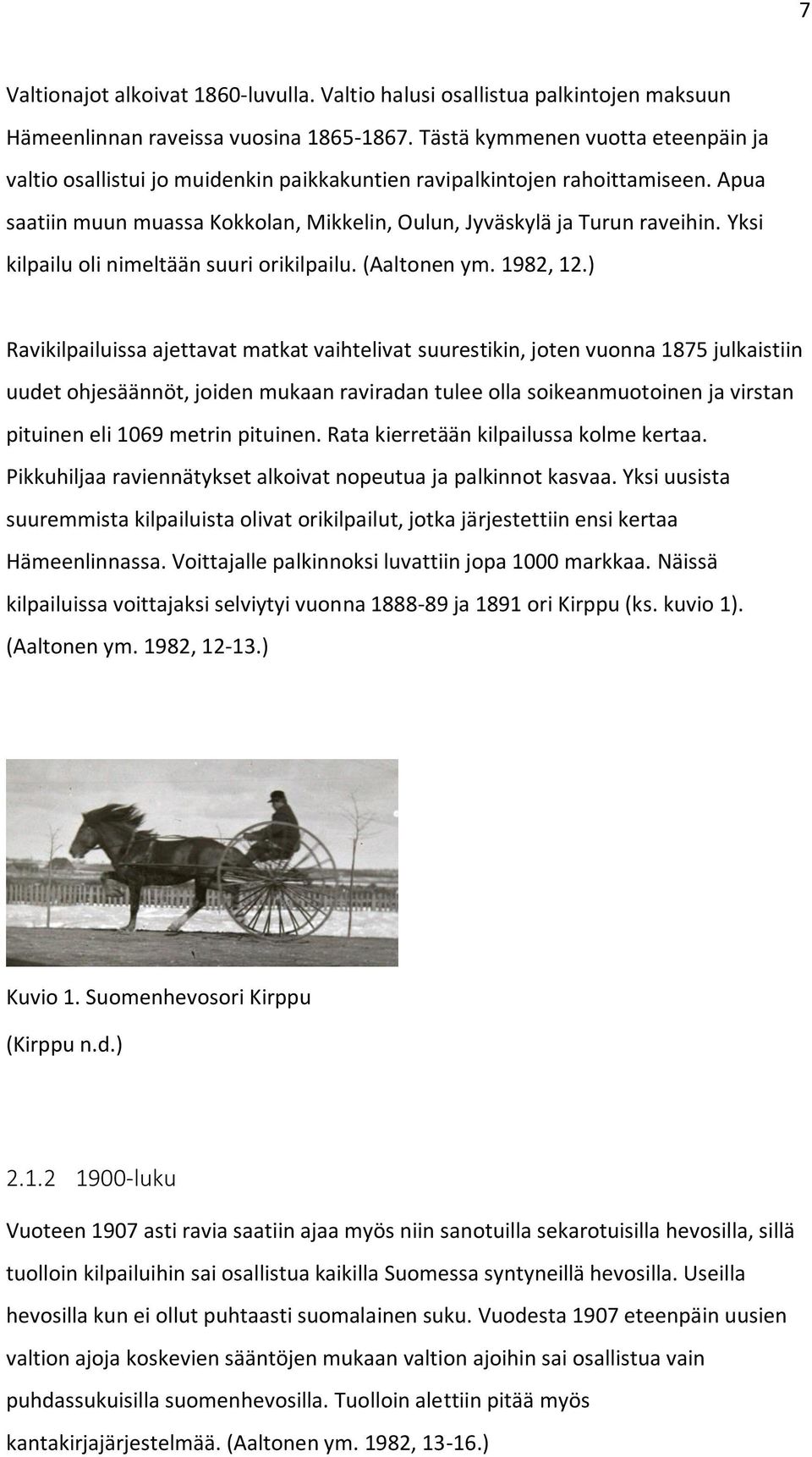 7

Valtionajot alkoivat 1860-luvulla. Valtio halusi osallistua palkintojen maksuun Hämeenlinnan raveissa vuosina 1865-1867. Tästä kymmenen vuotta eteenpäin ja valtio osallistui jo muidenkin paikkakuntien ravipalkintojen rahoittamiseen. Apua saatiin muun muassa Kokkolan, Mikkelin, Oulun, Jyväskylä ja Turun raveihin. Yksi kilpailu oli nimeltään suuri orikilpailu. (Aaltonen ym. 1982, 12.)

Ravikilpailuissa ajettavat matkat vaihtelivat suurestikin, joten vuonna 1875 julkaistiin uudet ohjesäännöt, joiden mukaan raviradan tulee olla soikeanmuotoinen ja virstan pituinen eli 1069 metrin pituinen. Rata kierretään kilpailussa kolme kertaa. Pikkuhiljaa raviennätykset alkoivat nopeutua ja palkinnot kasvaa. Yksi uusista suuremmista kilpailuista olivat orikilpailut, jotka järjestettiin ensi kertaa Hämeenlinnassa. Voittajalle palkinnoksi luvattiin jopa 1000 markkaa. Näissä kilpailuissa voittajaksi selviytyi vuonna 1888-89 ja 1891 ori Kirppu (ks. kuvio 1). (Aaltonen ym. 1982, 12-13.)

Kuvio 1. Suomenhevosori Kirppu
(Kirppu n.d.)

2.1.2 1900-luku

Vuoteen 1907 asti ravia saatiin ajaa myös niin sanotuilla sekarotuisilla hevosilla, sillä tuolloin kilpailuihin sai osallistua kaikilla Suomessa syntyneillä hevosilla. Useilla hevosilla kun ei ollut puhtaasti suomalainen suku. Vuodesta 1907 eteenpäin uusien valtion ajoja koskevien sääntöjen mukaan valtion ajoihin sai osallistua vain puhdassukuisilla suomenhevosilla. Tuolloin alettiin pitää myös kantakirjajärjestelmää. (Aaltonen ym. 1982, 13-16.)